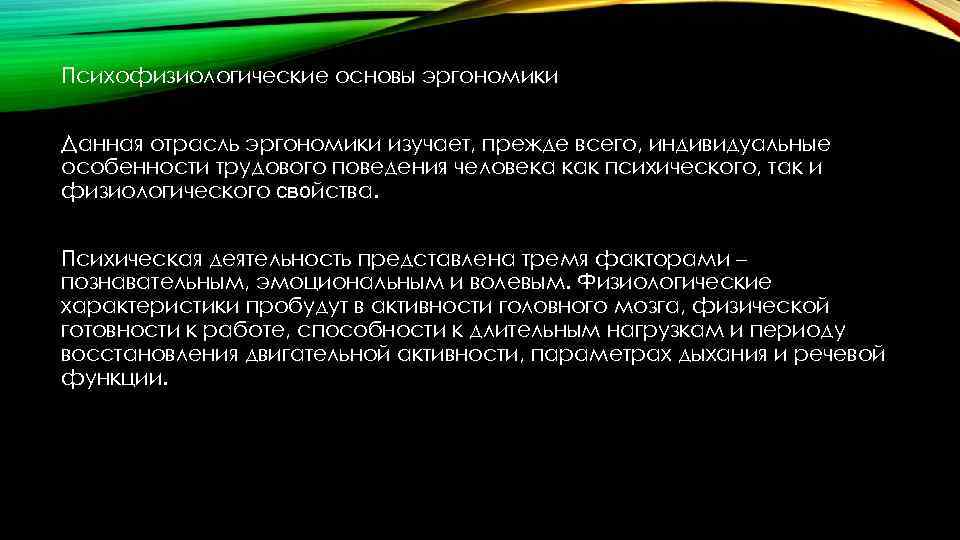 Психофизиологические основы эргономики

Данная отрасль эргономики изучает, прежде всего, индивидуальные особенности трудового поведения человека как психического, так и физиологического свойства.

Психическая деятельность представлена тремя факторами – познавательным, эмоциональным и волевым. Физиологические характеристики пробудут в активности головного мозга, физической готовности к работе, способности к длительным нагрузкам и периоду восстановления двигательной активности, параметрах дыхания и речевой функции.